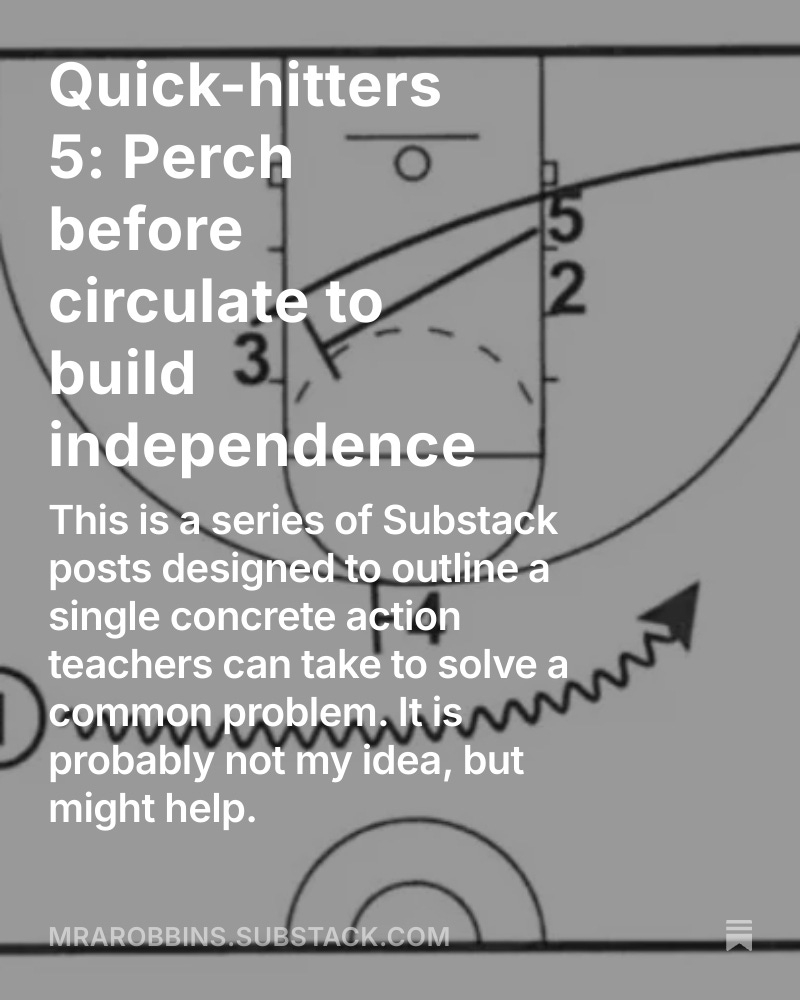 Quick-hitters 5: Perch before circulate to build independence

This is a series of Substack posts designed to outline a single concrete action teachers can take to solve a common problem. It is probably not my idea, but might help.

5
2
3
4

MRAROBBINS.SUBSTACK.COM